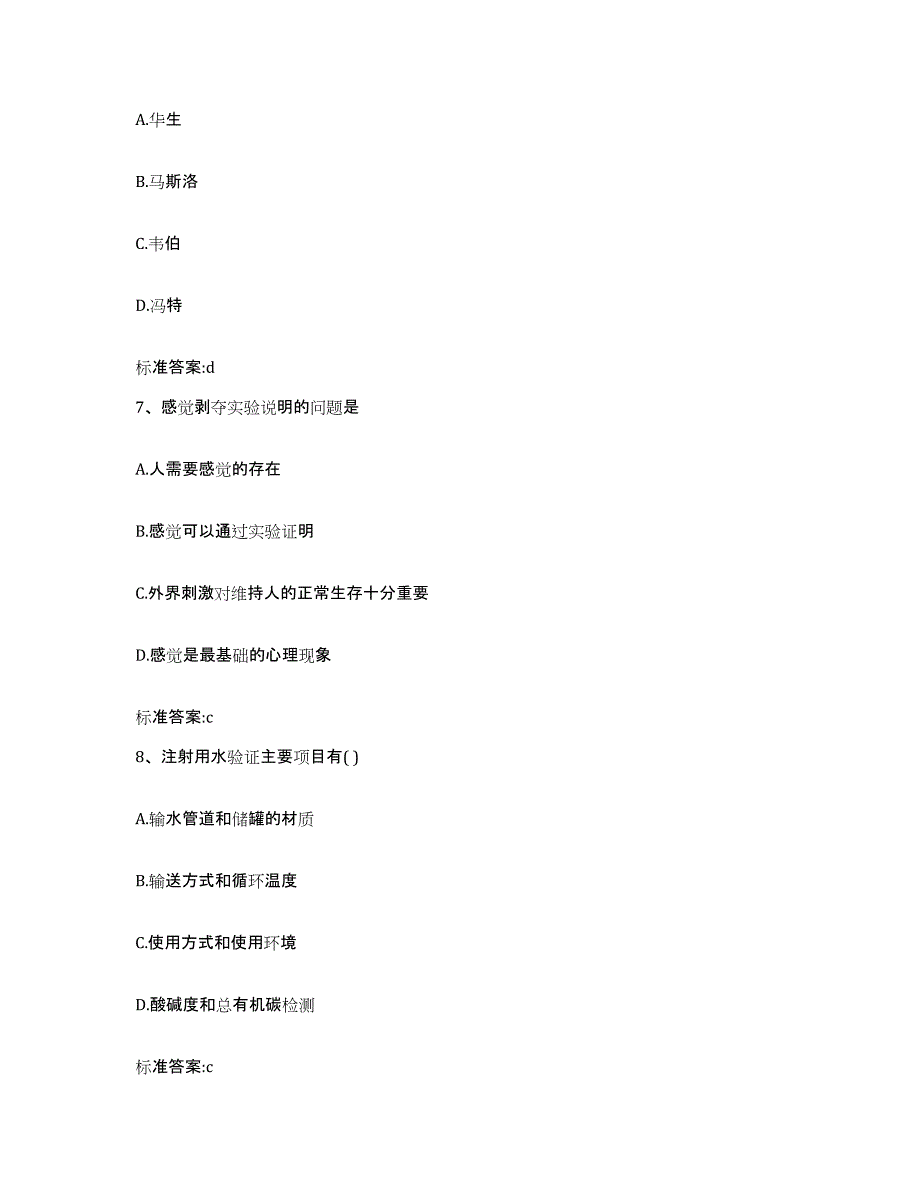 A.华生

B.马斯洛

C.韦伯

D.冯特

标准答案:d

7、感觉剥夺实验说明的问题是

A.人需要感觉的存在

B.感觉可以通过实验证明

C.外界刺激对维持人的正常生存十分重要

D.感觉是最基础的心理现象

标准答案:c

8、注射用水验证主要项目有( )

A.输水管道和储罐的材质

B.输送方式和循环温度

C.使用方式和使用环境

D.酸碱度和总有机碳检测

标准答案:c